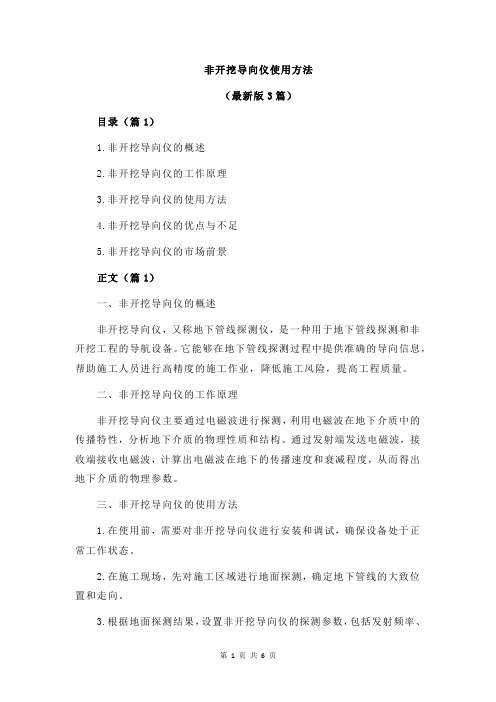 非开挖导向仪使用方法

（最新版 3 篇）

目录（篇 1）

1.非开挖导向仪的概述

2.非开挖导向仪的工作原理

3.非开挖导向仪的使用方法

4.非开挖导向仪的优点与不足

5.非开挖导向仪的市场前景

正文（篇 1）

一、非开挖导向仪的概述

非开挖导向仪，又称地下管线探测仪，是一种用于地下管线探测和非开挖工程的导航设备。它能够在地下管线探测过程中提供准确的导向信息，帮助施工人员进行高精度的施工作业，降低施工风险，提高工程质量。

二、非开挖导向仪的工作原理

非开挖导向仪主要通过电磁波进行探测，利用电磁波在地下介质中的传播特性，分析地下介质的物理性质和结构。通过发射端发送电磁波，接收端接收电磁波，计算出电磁波在地下的传播速度和衰减程度，从而得出地下介质的物理参数。

三、非开挖导向仪的使用方法

1.在使用前，需要对非开挖导向仪进行安装和调试，确保设备处于正常工作状态。

2.在施工现场，先对施工区域进行地面探测，确定地下管线的大致位置和走向。

3.根据地面探测结果，设置非开挖导向仪的探测参数，包括发射频率、

第 1 页 共 6 页